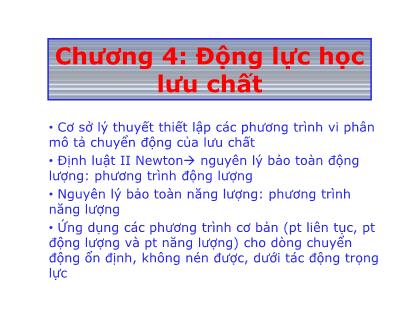 Chương 4: Động lực học lưu chất

• Cơ sở lý thuyết thiết lập các phương trình vi phân mô tả chuyển động của lưu chất

• Định luật II Newton→ nguyên lý bảo toàn động lượng: phương trình động lượng

• Nguyên lý bảo toàn năng lượng: phương trình năng lượng

• Ứng dụng các phương trình cơ bản (pt liên tục, pt động lượng và pt năng lượng) cho dòng chuyển động ổn định, không nén được, dưới tác động trọng lực